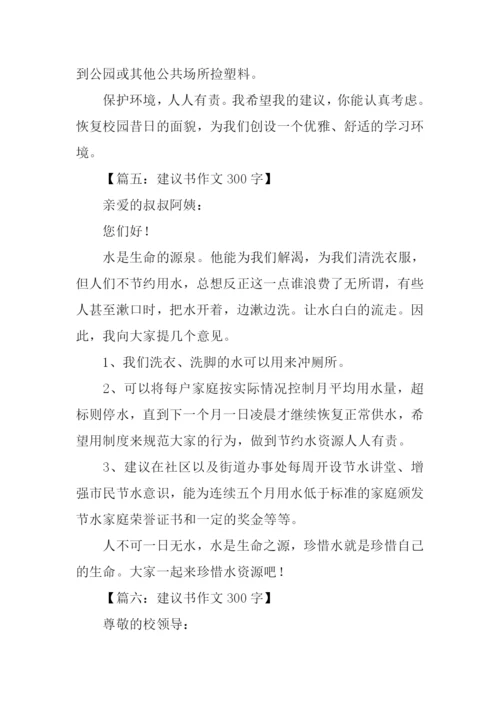 到公园或其他公共场所捡塑料。

保护环境，人人有责。我希望我的建议，你能认真考虑。恢复校园昔日的面貌，为我们创设一个优雅、舒适的学习环境。

【篇五：建议书作文 300 字】

亲爱的叔叔阿姨：

您们好！

水是生命的源泉。他能为我们解渴，为我们清洗衣服，但人们不节约用水，总想反正这一点谁浪费了无所谓，有些人甚至漱口时，把水开着，边漱边洗。让水白白的流走。因此，我向大家提几个意见。

1、我们洗衣、洗脚的水可以用来冲厕所。

2、可以将每户家庭按实际情况控制月平均用水量，超标则停水，直到下一个月一日凌晨才继续恢复正常供水，希望用制度来规范大家的行为，做到节约水资源人人有责。

3、建议在社区以及街道办事处每周开设节水讲堂、增强市民节水意识，能为连续五个月用水低于标准的家庭颁发节水家庭荣誉证书和一定的奖金等等。

人不可一日无水，水是生命之源，珍惜水就是珍惜自己的生命。大家一起来珍惜水资源吧！

【篇六：建议书作文 300 字】

尊敬的校领导：